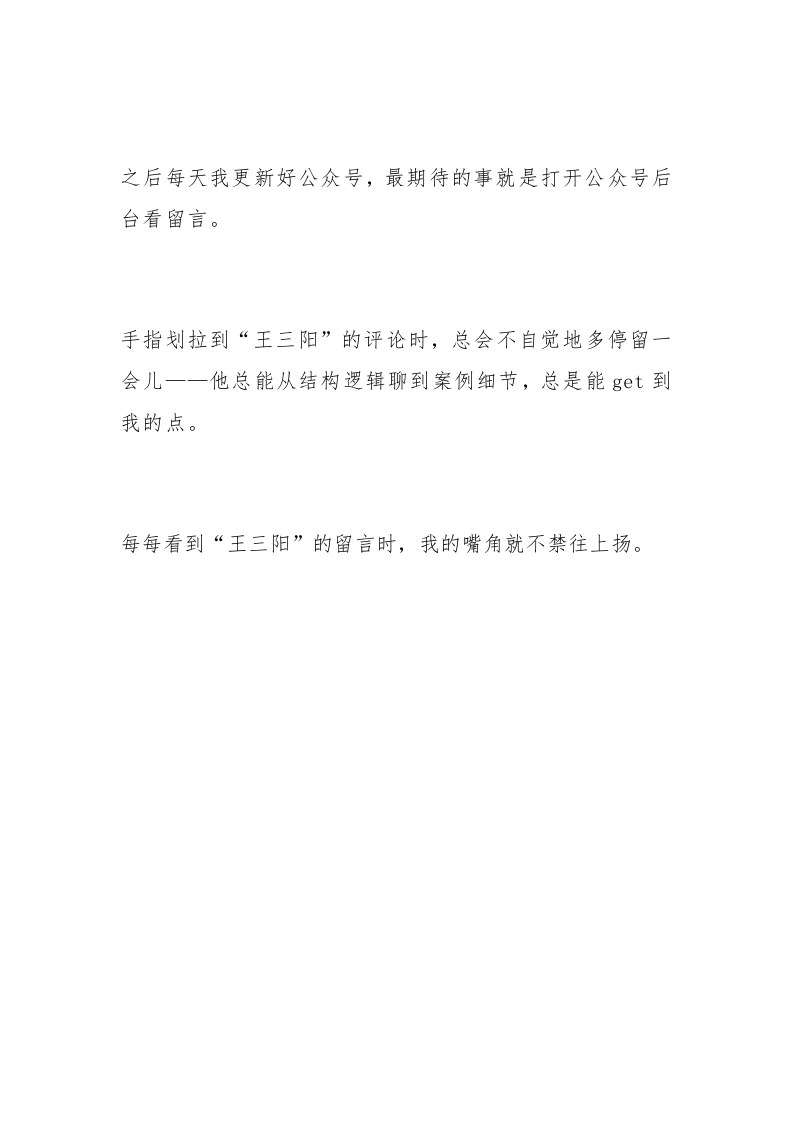 之后每天我更新好公众号，最期待的事就是打开公众号后台看留言。

手指划拉到“王三阳”的评论时，总会不自觉地多停留一会儿——他总能从结构逻辑聊到案例细节，总是能 get 到我的点。

每每看到“王三阳”的留言时，我的嘴角就不禁往上扬。